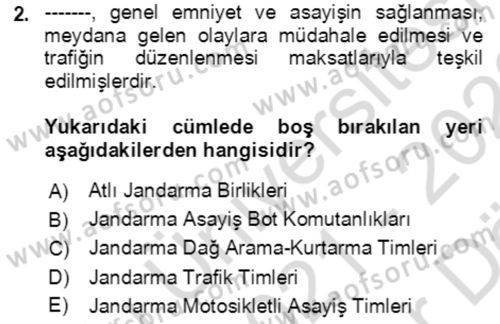 2. -------, genel emniyet ve asayişin sağlanması, meydana gelen olaylara müdahale edilmesi ve trafiğin düzenlenmesi maksatlarıyla teşkil edilmişlerdir.

Yukarıdaki cümlede boş bırakılan yeri aşağıdakilerden hangisidir?

A) Atlı Jandarma Birlikleri
B) Jandarma Asayiş Bot Komutanlıkları
C) Jandarma Dağ Arama-Kurtarma Timleri
D) Jandarma Trafik Timleri
E) Jandarma Motosikletli Asayiş Timleri

www.aofsoru.com